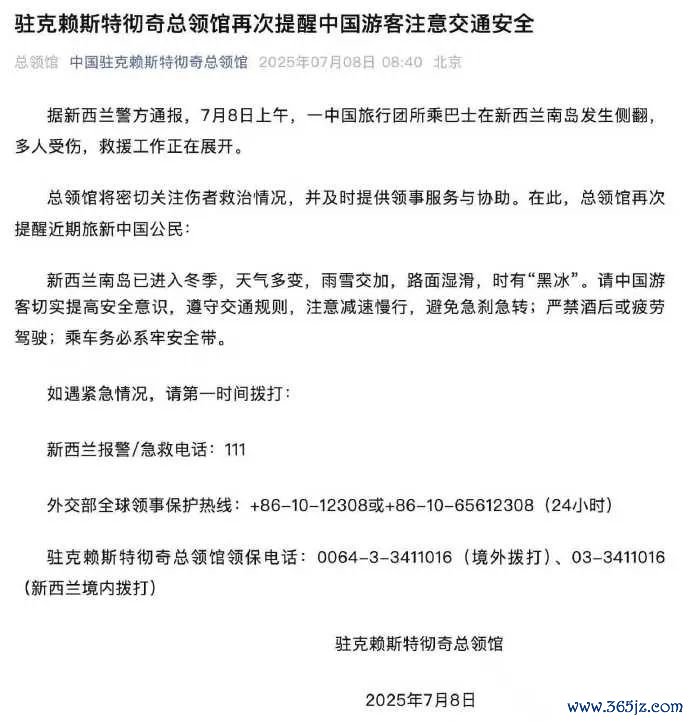 驻克赖斯特彻奇总领馆再次提醒中国游客注意交通安全

总领馆 中国驻克赖斯特彻奇总领馆 2025年07月08日 08:40 北京

据新西兰警方通报，7月8日上午，一中国旅行团所乘巴士在新西兰南岛发生侧翻，多人受伤，救援工作正在展开。

总领馆将密切关注伤者救治情况，并及时提供领事服务与协助。在此，总领馆再次提醒近期旅新中国公民：

新西兰南岛已进入冬季，天气多变，雨雪交加，路面湿滑，时有“黑冰”。请中国游客切实提高安全意识，遵守交通规则，注意减速慢行，避免急刹急转；严禁酒后或疲劳驾驶；乘车务必系牢安全带。

如遇紧急情况，请第一时间拨打：

新西兰报警/急救电话：111

外交部全球领事保护热线：+86-10-12308或+86-10-65612308（24小时）

驻克赖斯特彻奇总领馆领保电话：0064-3-3411016（境外拨打）、03-3411016（新西兰境内拨打）

驻克赖斯特彻奇总领馆

2025年7月8日

www.365jz.com